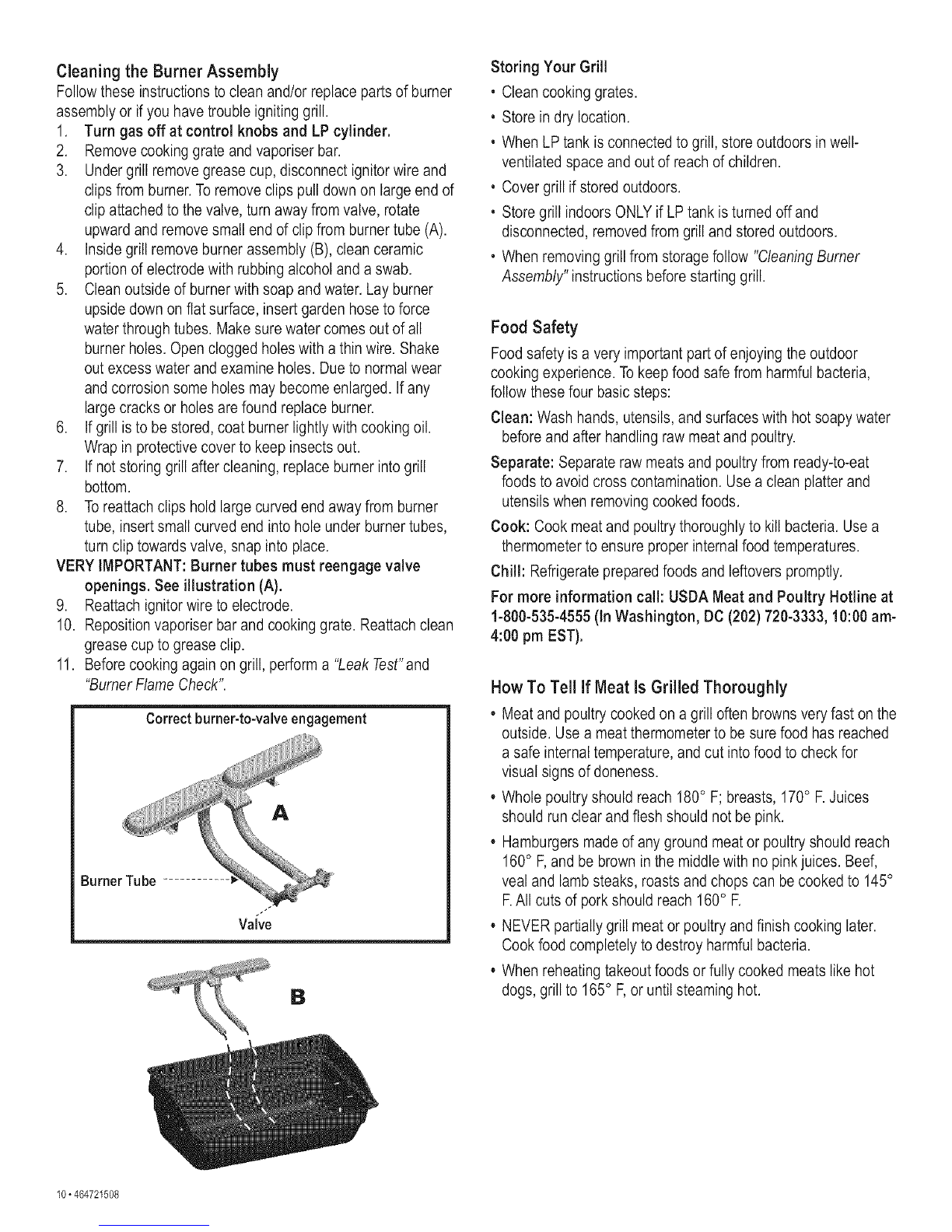 Cleaning the Burner Assembly

Follow these instructions to clean and/or replace parts of burner assembly or if you have trouble igniting grill.

1. Turn gas off at control knobs and LP cylinder.
2. Remove cooking grate and vaporiser bar.
3. Under grill remove grease cup, disconnect ignitor wire and clips from burner. To remove clips pull down on large end of clip attached to the valve, turn away from valve, rotate upward and remove small end of clip from burner tube (A).
4. Inside grill remove burner assembly (B), clean ceramic portion of electrode with rubbing alcohol and a swab.
5. Clean outside of burner with soap and water. Lay burner upside down on flat surface, insert garden hose to force water through tubes. Make sure water comes out of all burner holes. Open clogged holes with a thin wire. Shake out excess water and examine holes. Due to normal wear and corrosion some holes may become enlarged. If any large cracks or holes are found replace burner.
6. If grill is to be stored, coat burner lightly with cooking oil. Wrap in protective cover to keep insects out.
7. If not storing grill after cleaning, replace burner into grill bottom.
8. To reattach clips hold large curved end away from burner tube, insert small curved end into hole under burner tubes, turn clip towards valve, snap into place.

VERY IMPORTANT: Burner tubes must reengage valve openings. See illustration (A).

9. Reattach ignitor wire to electrode.
10. Reposition vaporiser bar and cooking grate. Reattach clean grease cup to grease clip.
11. Before cooking again on grill, perform a "Leak Test" and "Burner Flame Check".

Correct burner-to-valve engagement

A

Burner Tube

Valve

B

10 • 464721508

Storing Your Grill

• Clean cooking grates.
• Store in dry location.
• When LP tank is connected to grill, store outdoors in well-ventilated space and out of reach of children.
• Cover grill if stored outdoors.
• Store grill indoors ONLY if LP tank is turned off and disconnected, removed from grill and stored outdoors.
• When removing grill from storage follow "Cleaning Burner Assembly" instructions before starting grill.

Food Safety

Food safety is a very important part of enjoying the outdoor cooking experience. To keep food safe from harmful bacteria, follow these four basic steps:

Clean: Wash hands, utensils, and surfaces with hot soapy water before and after handling raw meat and poultry.

Separate: Separate raw meats and poultry from ready-to-eat foods to avoid cross contamination. Use a clean platter and utensils when removing cooked foods.

Cook: Cook meat and poultry thoroughly to kill bacteria. Use a thermometer to ensure proper internal food temperatures.

Chill: Refrigerate prepared foods and leftovers promptly.

For more information call: USDA Meat and Poultry Hotline at 1-800-535-4555 (In Washington, DC (202) 720-3333, 10:00 am-4:00 pm EST).

How To Tell If Meat Is Grilled Thoroughly

• Meat and poultry cooked on a grill often browns very fast on the outside. Use a meat thermometer to be sure food has reached a safe internal temperature, and cut into food to check for visual signs of doneness.
• Whole poultry should reach 180° F; breasts, 170° F. Juices should run clear and flesh should not be pink.
• Hamburgers made of any ground meat or poultry should reach 160° F, and be brown in the middle with no pink juices. Beef, veal and lamb steaks, roasts and chops can be cooked to 145° F. All cuts of pork should reach 160° F.
• NEVER partially grill meat or poultry and finish cooking later. Cook food completely to destroy harmful bacteria.
• When reheating takeout foods or fully cooked meats like hot dogs, grill to 165° F, or until steaming hot.